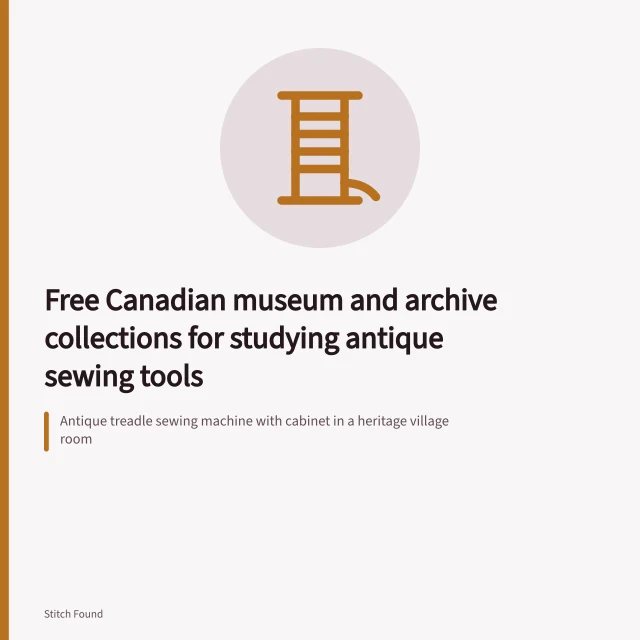 Free Canadian museum and archive collections for studying antique sewing tools

Antique treadle sewing machine with cabinet in a heritage village room

Stitch Found